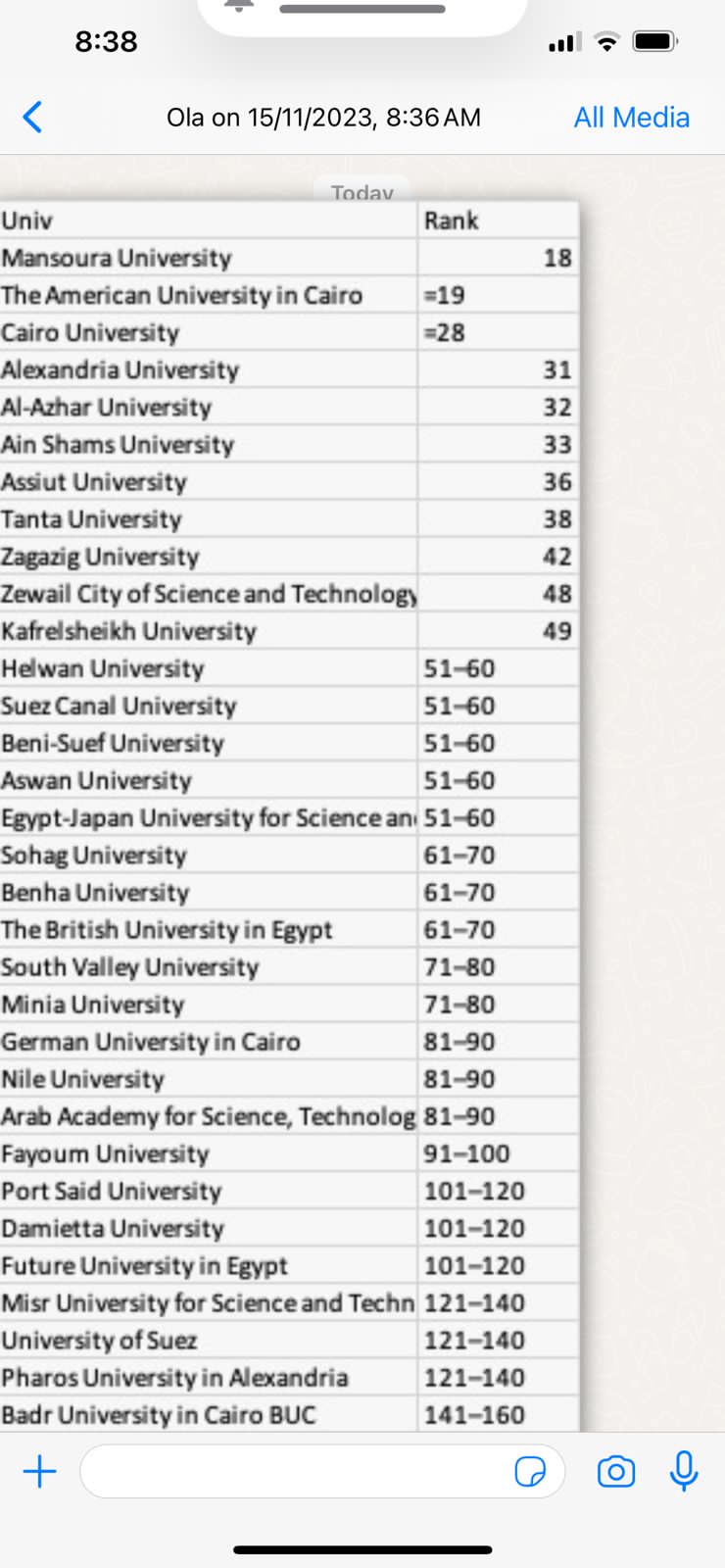 8:38

Ola on 15/11/2023, 8:36 AM
All Media

Today

| Univ | Rank |
|---|---|
| Mansoura University | 18 |
| The American University in Cairo | =19 |
| Cairo University | =28 |
| Alexandria University | 31 |
| Al-Azhar University | 32 |
| Ain Shams University | 33 |
| Assiut University | 36 |
| Tanta University | 38 |
| Zagazig University | 42 |
| Zewail City of Science and Technology | 48 |
| Kafrelsheikh University | 49 |
| Helwan University | 51–60 |
| Suez Canal University | 51–60 |
| Beni-Suef University | 51–60 |
| Aswan University | 51–60 |
| Egypt-Japan University for Science an | 51–60 |
| Sohag University | 61–70 |
| Benha University | 61–70 |
| The British University in Egypt | 61–70 |
| South Valley University | 71–80 |
| Minia University | 71–80 |
| German University in Cairo | 81–90 |
| Nile University | 81–90 |
| Arab Academy for Science, Technolog | 81–90 |
| Fayoum University | 91–100 |
| Port Said University | 101–120 |
| Damietta University | 101–120 |
| Future University in Egypt | 101–120 |
| Misr University for Science and Techn | 121–140 |
| University of Suez | 121–140 |
| Pharos University in Alexandria | 121–140 |
| Badr University in Cairo BUC | 141–160 |